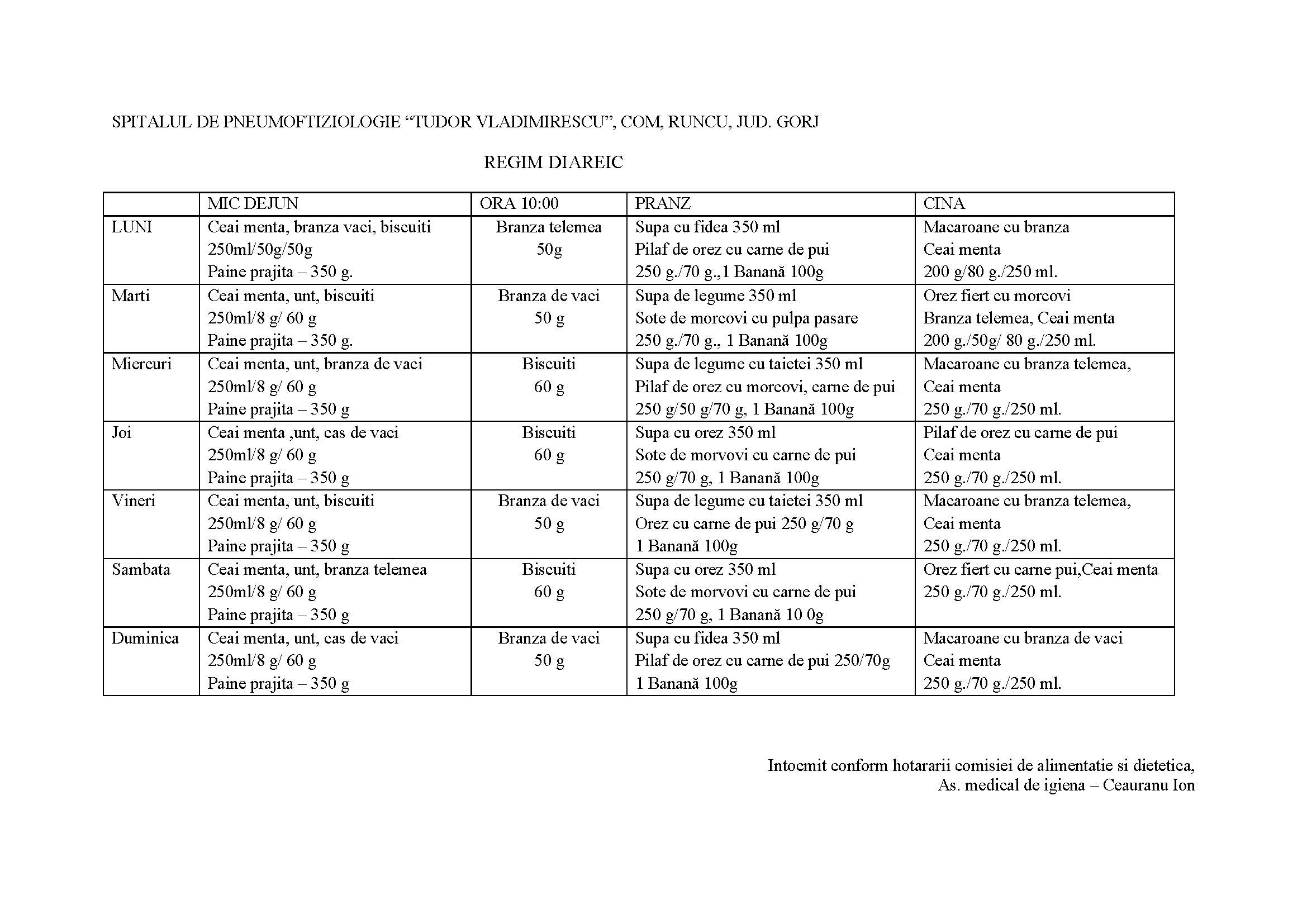 SPITALUL DE PNEUMOFTIZIOLOGIE “TUDOR VLADIMIRESCU”, COM, RUNCU, JUD. GORJ

REGIM DIAREIC

| | MIC DEJUN | ORA 10:00 | PRANZ | CINA |
|---|---|---|---|---|
| LUNI | Ceai menta, branza vaci, biscuiti 250ml/50g/50g Paine prajita – 350 g. | Branza telemea 50g | Supa cu fidea 350 ml Pilaf de orez cu carne de pui 250 g./70 g.,1 Banană 100g | Macaroane cu branza Ceai menta 200 g/80 g./250 ml. |
| Marti | Ceai menta, unt, biscuiti 250ml/8 g/ 60 g Paine prajita – 350 g. | Branza de vaci 50 g | Supa de legume 350 ml Sote de morcovi cu pulpa pasare 250 g./70 g., 1 Banană 100g | Orez fiert cu morcovi Branza telemea, Ceai menta 200 g./50g/ 80 g./250 ml. |
| Miercuri | Ceai menta, unt, branza de vaci 250ml/8 g/ 60 g Paine prajita – 350 g | Biscuiti 60 g | Supa de legume cu taietei 350 ml Pilaf de orez cu morcovi, carne de pui 250 g/50 g/70 g, 1 Banană 100g | Macaroane cu branza telemea, Ceai menta 250 g./70 g./250 ml. |
| Joi | Ceai menta ,unt, cas de vaci 250ml/8 g/ 60 g Paine prajita – 350 g | Biscuiti 60 g | Supa cu orez 350 ml Sote de morvovi cu carne de pui 250 g/70 g, 1 Banană 100g | Pilaf de orez cu carne de pui Ceai menta 250 g./70 g./250 ml. |
| Vineri | Ceai menta, unt, biscuiti 250ml/8 g/ 60 g Paine prajita – 350 g | Branza de vaci 50 g | Supa de legume cu taietei 350 ml Orez cu carne de pui 250 g/70 g 1 Banană 100g | Macaroane cu branza telemea, Ceai menta 250 g./70 g./250 ml. |
| Sambata | Ceai menta, unt, branza telemea 250ml/8 g/ 60 g Paine prajita – 350 g | Biscuiti 60 g | Supa cu orez 350 ml Sote de morvovi cu carne de pui 250 g/70 g, 1 Banană 10 0g | Orez fiert cu carne pui,Ceai menta 250 g./70 g./250 ml. |
| Duminica | Ceai menta, unt, cas de vaci 250ml/8 g/ 60 g Paine prajita – 350 g | Branza de vaci 50 g | Supa cu fidea 350 ml Pilaf de orez cu carne de pui 250/70g 1 Banană 100g | Macaroane cu branza de vaci Ceai menta 250 g./70 g./250 ml. |

Intocmit conform hotararii comisiei de alimentatie si dietetica,
As. medical de igiena – Ceauranu Ion